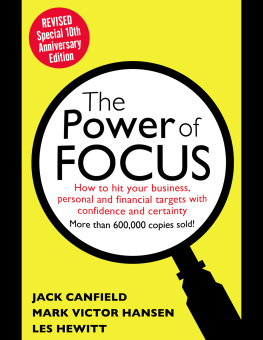 REVISED
Special 10th
Anniversary
Edition

The Power of FOCUS

How to hit your business, personal and financial targets with confidence and certainty

More than 600,000 copies sold!

JACK CANFIELD
MARK VICTOR HANSEN
LES HEWITT